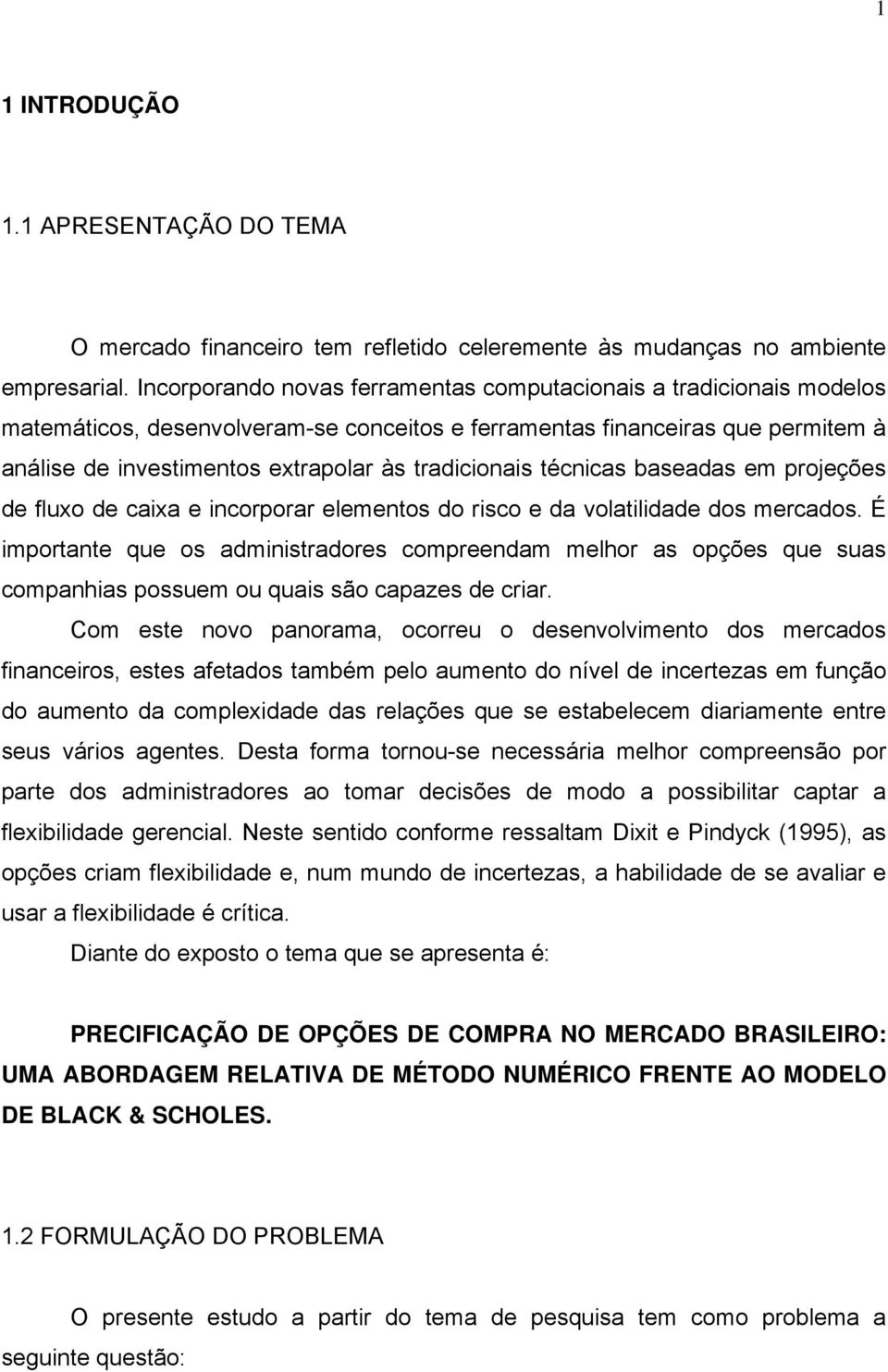 1

1 INTRODUÇÃO

1.1 APRESENTAÇÃO DO TEMA

O mercado financeiro tem refletido celeremente às mudanças no ambiente empresarial. Incorporando novas ferramentas computacionais a tradicionais modelos matemáticos, desenvolveram-se conceitos e ferramentas financeiras que permitem à análise de investimentos extrapolar às tradicionais técnicas baseadas em projeções de fluxo de caixa e incorporar elementos do risco e da volatilidade dos mercados. É importante que os administradores compreendam melhor as opções que suas companhias possuem ou quais são capazes de criar.

Com este novo panorama, ocorreu o desenvolvimento dos mercados financeiros, estes afetados também pelo aumento do nível de incertezas em função do aumento da complexidade das relações que se estabelecem diariamente entre seus vários agentes. Desta forma tornou-se necessária melhor compreensão por parte dos administradores ao tomar decisões de modo a possibilitar captar a flexibilidade gerencial. Neste sentido conforme ressaltam Dixit e Pindyck (1995), as opções criam flexibilidade e, num mundo de incertezas, a habilidade de se avaliar e usar a flexibilidade é crítica.

Diante do exposto o tema que se apresenta é:

PRECIFICAÇÃO DE OPÇÕES DE COMPRA NO MERCADO BRASILEIRO: UMA ABORDAGEM RELATIVA DE MÉTODO NUMÉRICO FRENTE AO MODELO DE BLACK & SCHOLES.

1.2 FORMULAÇÃO DO PROBLEMA

O presente estudo a partir do tema de pesquisa tem como problema a seguinte questão: